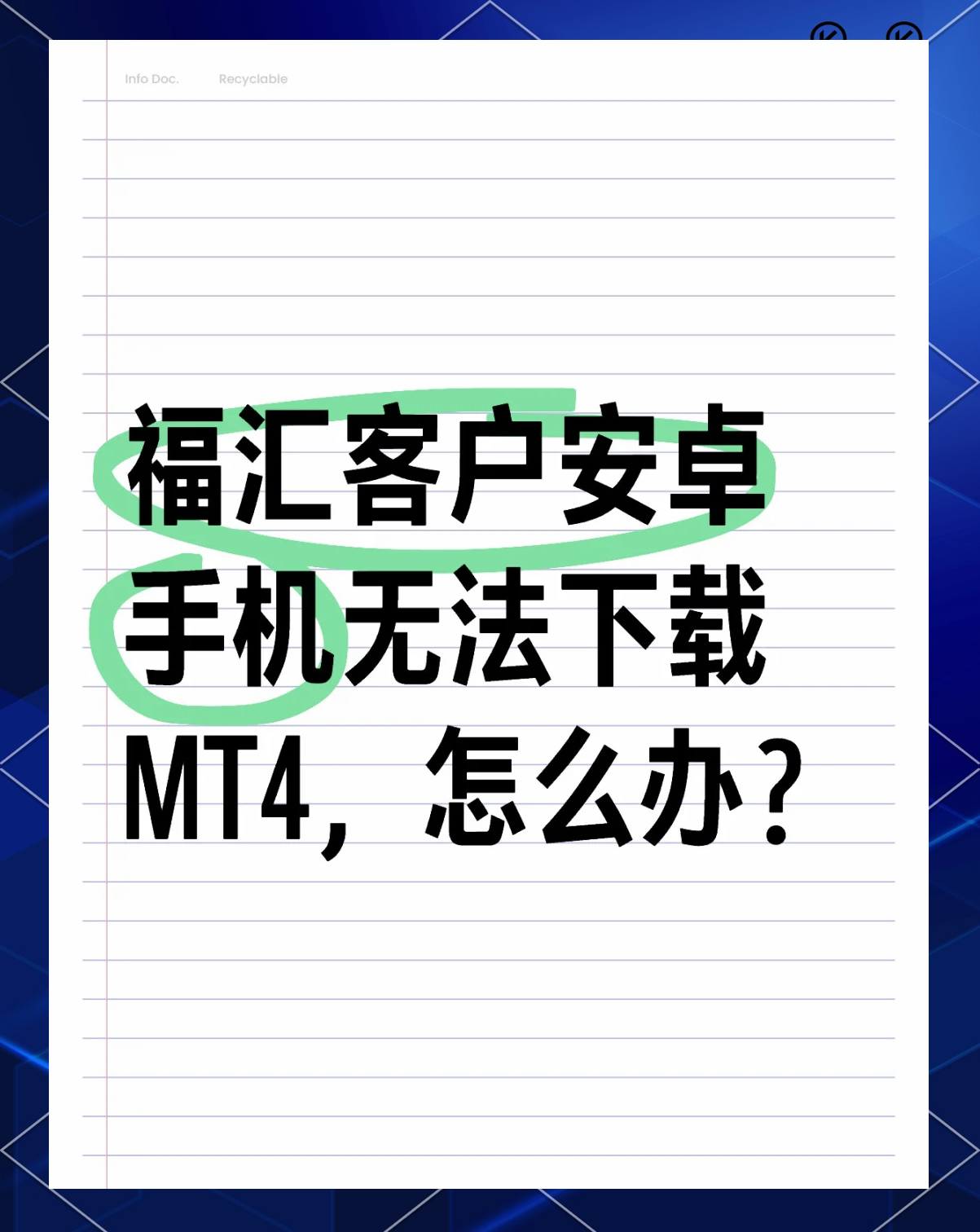 Info Doc. Recyclable

福汇客户安卓手机无法下载MT4，怎么办？